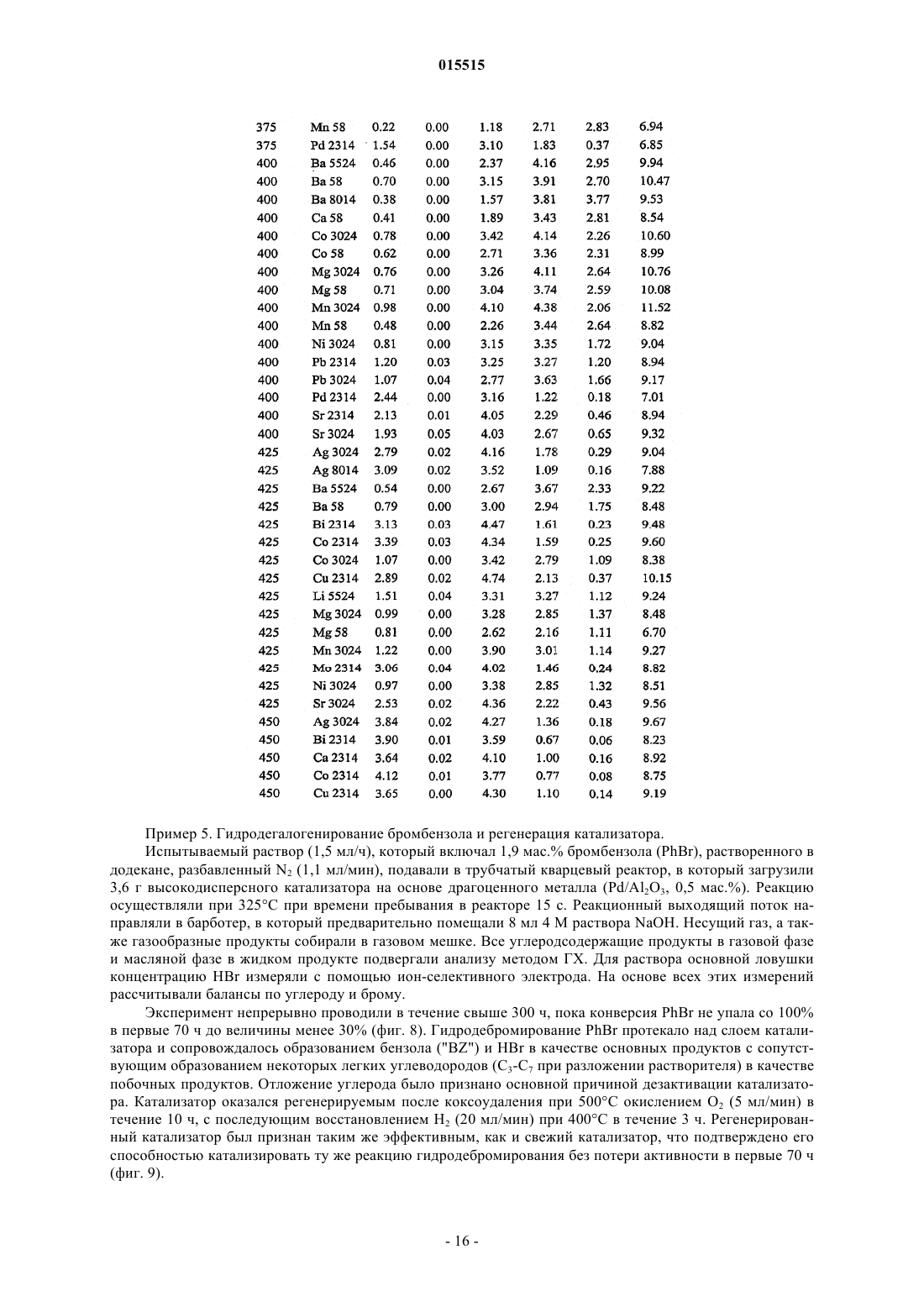 015515

| | | | | | | | |
|---|---|---|---|---|---|---|---|
| 375 | Mn 58 | 0.22 | 0.00 | 1.18 | 2.71 | 2.83 | 6.94 |
| 375 | Pd 2314 | 1.54 | 0.00 | 3.10 | 1.83 | 0.37 | 6.85 |
| 400 | Ba 5524 | 0.46 | 0.00 | 2.37 | 4.16 | 2.95 | 9.94 |
| 400 | Ba 58 | 0.70 | 0.00 | 3.15 | 3.91 | 2.70 | 10.47 |
| 400 | Ba 8014 | 0.38 | 0.00 | 1.57 | 3.81 | 3.77 | 9.53 |
| 400 | Ca 58 | 0.41 | 0.00 | 1.89 | 3.43 | 2.81 | 8.54 |
| 400 | Co 3024 | 0.78 | 0.00 | 3.42 | 4.14 | 2.26 | 10.60 |
| 400 | Co 58 | 0.62 | 0.00 | 2.71 | 3.36 | 2.31 | 8.99 |
| 400 | Mg 3024 | 0.76 | 0.00 | 3.26 | 4.11 | 2.64 | 10.76 |
| 400 | Mg 58 | 0.71 | 0.00 | 3.04 | 3.74 | 2.59 | 10.08 |
| 400 | Mn 3024 | 0.98 | 0.00 | 4.10 | 4.38 | 2.06 | 11.52 |
| 400 | Mn 58 | 0.48 | 0.00 | 2.26 | 3.44 | 2.64 | 8.82 |
| 400 | Ni 3024 | 0.81 | 0.00 | 3.15 | 3.35 | 1.72 | 9.04 |
| 400 | Pb 2314 | 1.20 | 0.03 | 3.25 | 3.27 | 1.20 | 8.94 |
| 400 | Pb 3024 | 1.07 | 0.04 | 2.77 | 3.63 | 1.66 | 9.17 |
| 400 | Pd 2314 | 2.44 | 0.00 | 3.16 | 1.22 | 0.18 | 7.01 |
| 400 | Sr 2314 | 2.13 | 0.01 | 4.05 | 2.29 | 0.46 | 8.94 |
| 400 | Sr 3024 | 1.93 | 0.05 | 4.03 | 2.67 | 0.65 | 9.32 |
| 425 | Ag 3024 | 2.79 | 0.02 | 4.16 | 1.78 | 0.29 | 9.04 |
| 425 | Ag 8014 | 3.09 | 0.02 | 3.52 | 1.09 | 0.16 | 7.88 |
| 425 | Ba 5524 | 0.54 | 0.00 | 2.67 | 3.67 | 2.33 | 9.22 |
| 425 | Ba 58 | 0.79 | 0.00 | 3.00 | 2.94 | 1.75 | 8.48 |
| 425 | Bi 2314 | 3.13 | 0.03 | 4.47 | 1.61 | 0.23 | 9.48 |
| 425 | Co 2314 | 3.39 | 0.03 | 4.34 | 1.59 | 0.25 | 9.60 |
| 425 | Co 3024 | 1.07 | 0.00 | 3.42 | 2.79 | 1.09 | 8.38 |
| 425 | Cu 2314 | 2.89 | 0.02 | 4.74 | 2.13 | 0.37 | 10.15 |
| 425 | Li 5524 | 1.51 | 0.04 | 3.31 | 3.27 | 1.12 | 9.24 |
| 425 | Mg 3024 | 0.99 | 0.00 | 3.28 | 2.85 | 1.37 | 8.48 |
| 425 | Mg 58 | 0.81 | 0.00 | 2.62 | 2.16 | 1.11 | 6.70 |
| 425 | Mn 3024 | 1.22 | 0.00 | 3.90 | 3.01 | 1.14 | 9.27 |
| 425 | Mo 2314 | 3.06 | 0.04 | 4.02 | 1.46 | 0.24 | 8.82 |
| 425 | Ni 3024 | 0.97 | 0.00 | 3.38 | 2.85 | 1.32 | 8.51 |
| 425 | Sr 3024 | 2.53 | 0.02 | 4.36 | 2.22 | 0.43 | 9.56 |
| 450 | Ag 3024 | 3.84 | 0.02 | 4.27 | 1.36 | 0.18 | 9.67 |
| 450 | Bi 2314 | 3.90 | 0.01 | 3.59 | 0.67 | 0.06 | 8.23 |
| 450 | Ca 2314 | 3.64 | 0.02 | 4.10 | 1.00 | 0.16 | 8.92 |
| 450 | Co 2314 | 4.12 | 0.01 | 3.77 | 0.77 | 0.08 | 8.75 |
| 450 | Cu 2314 | 3.65 | 0.00 | 4.30 | 1.10 | 0.14 | 9.19 |

Пример 5. Гидродегалогенирование бромбензола и регенерация катализатора.

Испытываемый раствор (1,5 мл/ч), который включал 1,9 мас.% бромбензола (PhBr), растворенного в додекане, разбавленный $N_2$ (1,1 мл/мин), подавали в трубчатый кварцевый реактор, в который загрузили 3,6 г высокодисперсного катализатора на основе драгоценного металла ($Pd/Al_2O_3$, 0,5 мас.%). Реакцию осуществляли при 325°C при времени пребывания в реакторе 15 с. Реакционный выходящий поток направляли в барботер, в который предварительно помещали 8 мл 4 М раствора NaOH. Несущий газ, а также газообразные продукты собирали в газовом мешке. Все углеродсодержащие продукты в газовой фазе и масляной фазе в жидком продукте подвергали анализу методом ГХ. Для раствора основной ловушки концентрацию HBr измеряли с помощью ион-селективного электрода. На основе всех этих измерений рассчитывали балансы по углероду и брому.

Эксперимент непрерывно проводили в течение свыше 300 ч, пока конверсия PhBr не упала со 100% в первые 70 ч до величины менее 30% (фиг. 8). Гидродебромирование PhBr протекало над слоем катализатора и сопровождалось образованием бензола ("BZ") и HBr в качестве основных продуктов с сопутствующим образованием некоторых легких углеводородов ($C_3$-$C_7$ при разложении растворителя) в качестве побочных продуктов. Отложение углерода было признано основной причиной дезактивации катализатора. Катализатор оказался регенерируемым после коксоудаления при 500°C окислением $O_2$ (5 мл/мин) в течение 10 ч, с последующим восстановлением $H_2$ (20 мл/мин) при 400°C в течение 3 ч. Регенерированный катализатор был признан таким же эффективным, как и свежий катализатор, что подтверждено его способностью катализировать ту же реакцию гидродебромирования без потери активности в первые 70 ч (фиг. 9).

- 16 -